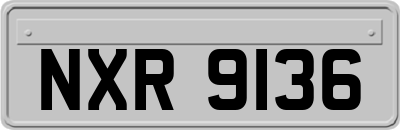 NXR 9136